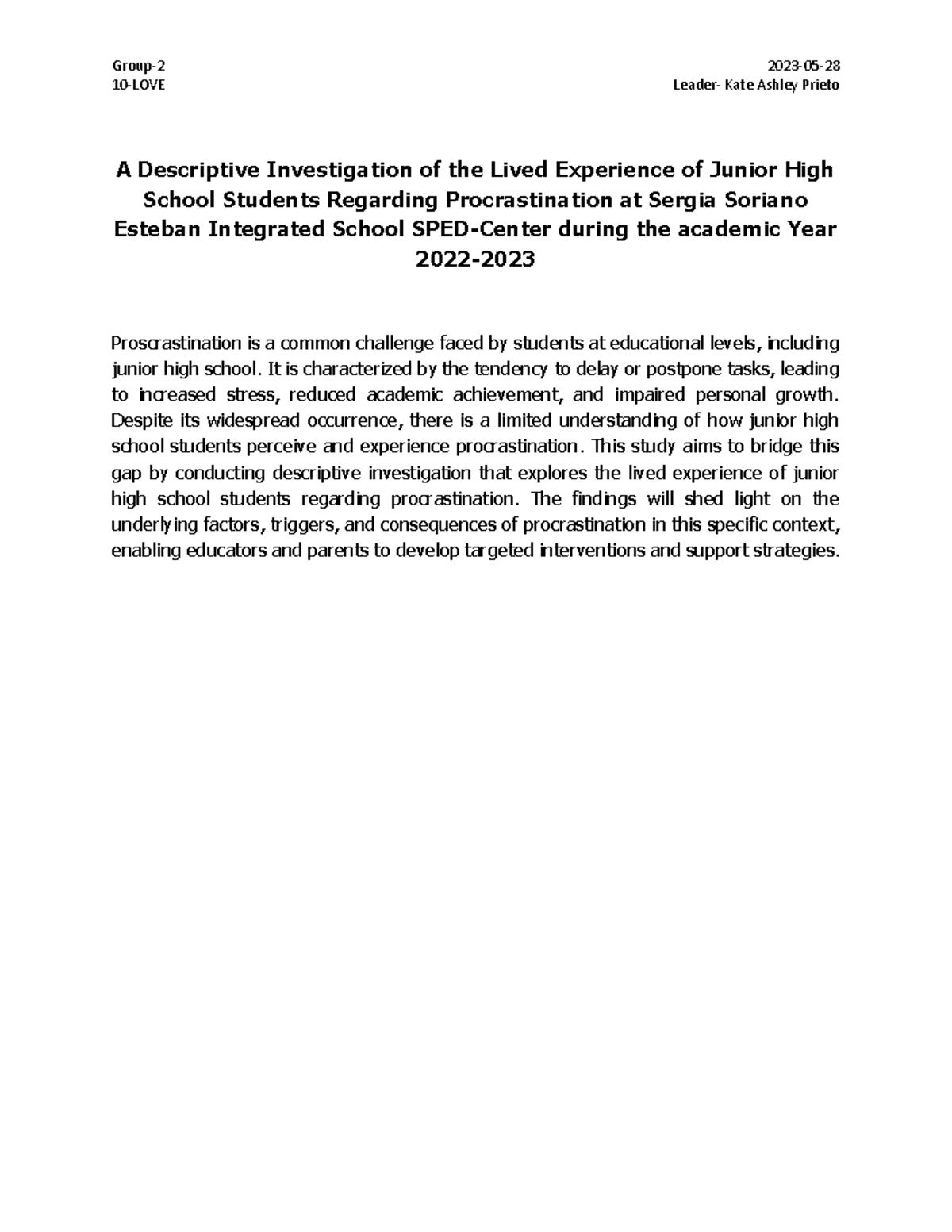 Group-2
10-LOVE

2023-05-28
Leader- Kate Ashley Prieto

A Descriptive Investigation of the Lived Experience of Junior High School Students Regarding Procrastination at Sergia Soriano Esteban Integrated School SPED-Center during the academic Year 2022-2023

Proscrastination is a common challenge faced by students at educational levels, including junior high school. It is characterized by the tendency to delay or postpone tasks, leading to increased stress, reduced academic achievement, and impaired personal growth. Despite its widespread occurrence, there is a limited understanding of how junior high school students perceive and experience procrastination. This study aims to bridge this gap by conducting descriptive investigation that explores the lived experience of junior high school students regarding procrastination. The findings will shed light on the underlying factors, triggers, and consequences of procrastination in this specific context, enabling educators and parents to develop targeted interventions and support strategies.